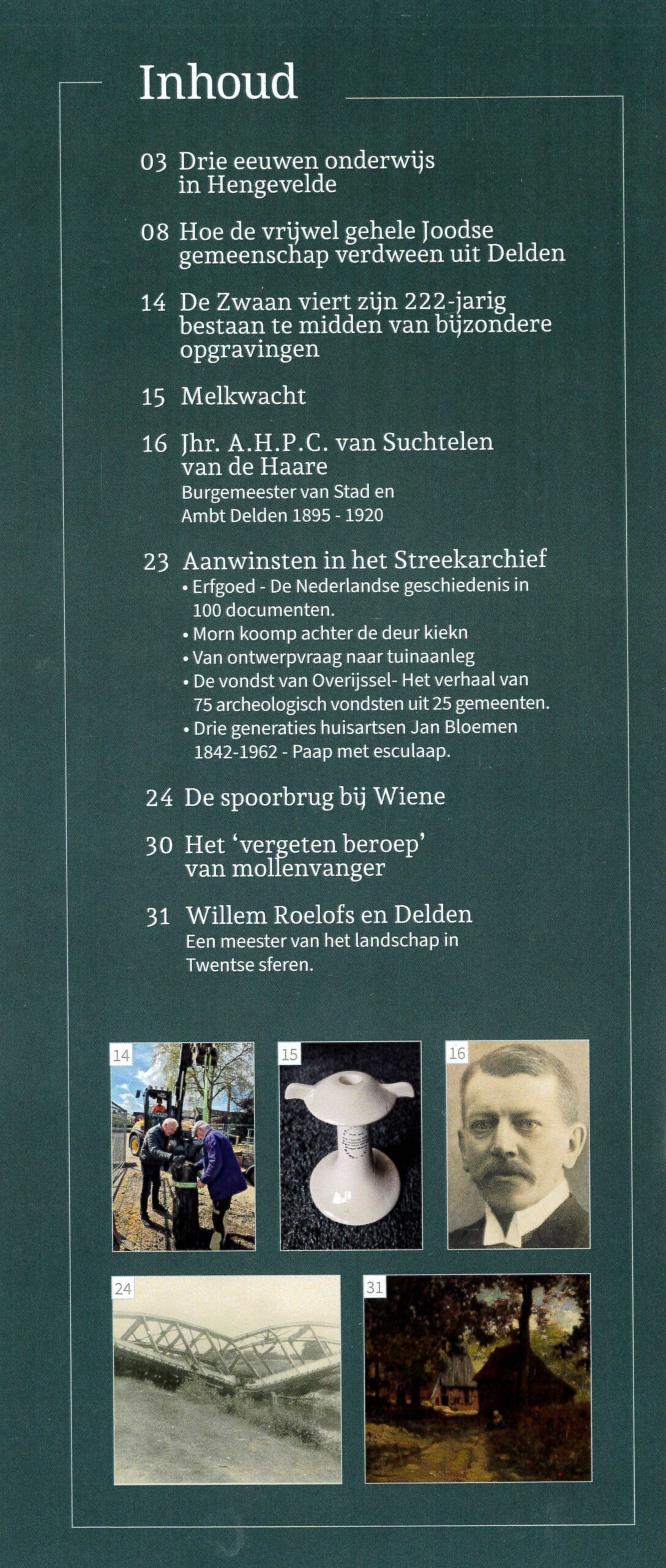 Inhoud

03 Drie eeuwen onderwijs in Hengevelde

08 Hoe de vrijwel gehele Joodse gemeenschap verdween uit Delden

14 De Zwaan viert zijn 222-jarig bestaan te midden van bijzondere opgravingen

15 Melkwacht

16 Jhr. A.H.P.C. van Suchtelen van de Haare
Burgemeester van Stad en Ambt Delden 1895 - 1920

23 Aanwinsten in het Streekarchief
• Erfgoed - De Nederlandse geschiedenis in 100 documenten.
• Morn koomp achter de deur kiekn
• Van ontwerpvraag naar tuinaanleg
• De vondst van Overijssel- Het verhaal van 75 archeologisch vondsten uit 25 gemeenten.
• Drie generaties huisartsen Jan Bloemen 1842-1962 - Paap met esculaap.

24 De spoorbrug bij Wiene

30 Het 'vergeten beroep' van mollenvanger

31 Willem Roelofs en Delden
Een meester van het landschap in Twentse sferen.

14

15

16

24

31